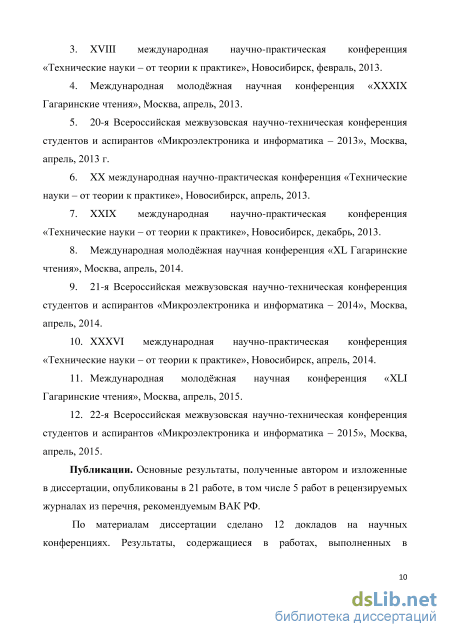 3. XVIII международная научно-практическая конференция «Технические науки – от теории к практике», Новосибирск, февраль, 2013.

4. Международная молодёжная научная конференция «XXXIX Гагаринские чтения», Москва, апрель, 2013.

5. 20-я Всероссийская межвузовская научно-техническая конференция студентов и аспирантов «Микроэлектроника и информатика – 2013», Москва, апрель, 2013 г.

6. XX международная научно-практическая конференция «Технические науки – от теории к практике», Новосибирск, апрель, 2013.

7. XXIX международная научно-практическая конференция «Технические науки – от теории к практике», Новосибирск, декабрь, 2013.

8. Международная молодёжная научная конференция «XL Гагаринские чтения», Москва, апрель, 2014.

9. 21-я Всероссийская межвузовская научно-техническая конференция студентов и аспирантов «Микроэлектроника и информатика – 2014», Москва, апрель, 2014.

10. XXXVI международная научно-практическая конференция «Технические науки – от теории к практике», Новосибирск, апрель, 2014.

11. Международная молодёжная научная конференция «XLI Гагаринские чтения», Москва, апрель, 2015.

12. 22-я Всероссийская межвузовская научно-техническая конференция студентов и аспирантов «Микроэлектроника и информатика – 2015», Москва, апрель, 2015.

**Публикации.** Основные результаты, полученные автором и изложенные в диссертации, опубликованы в 21 работе, в том числе 5 работ в рецензируемых журналах из перечня, рекомендуемым ВАК РФ.

По материалам диссертации сделано 12 докладов на научных конференциях. Результаты, содержащиеся в работах, выполненных в

10

dsLib.net
библиотека диссертаций